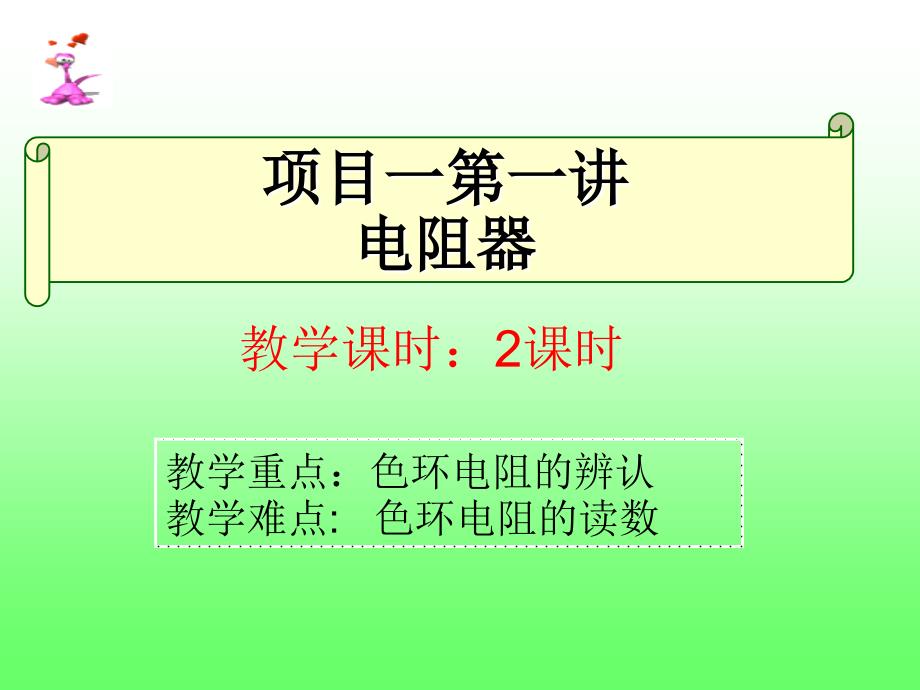 项目一第一讲
电阻器

教学课时：2课时

教学重点：色环电阻的辨认
教学难点: 色环电阻的读数